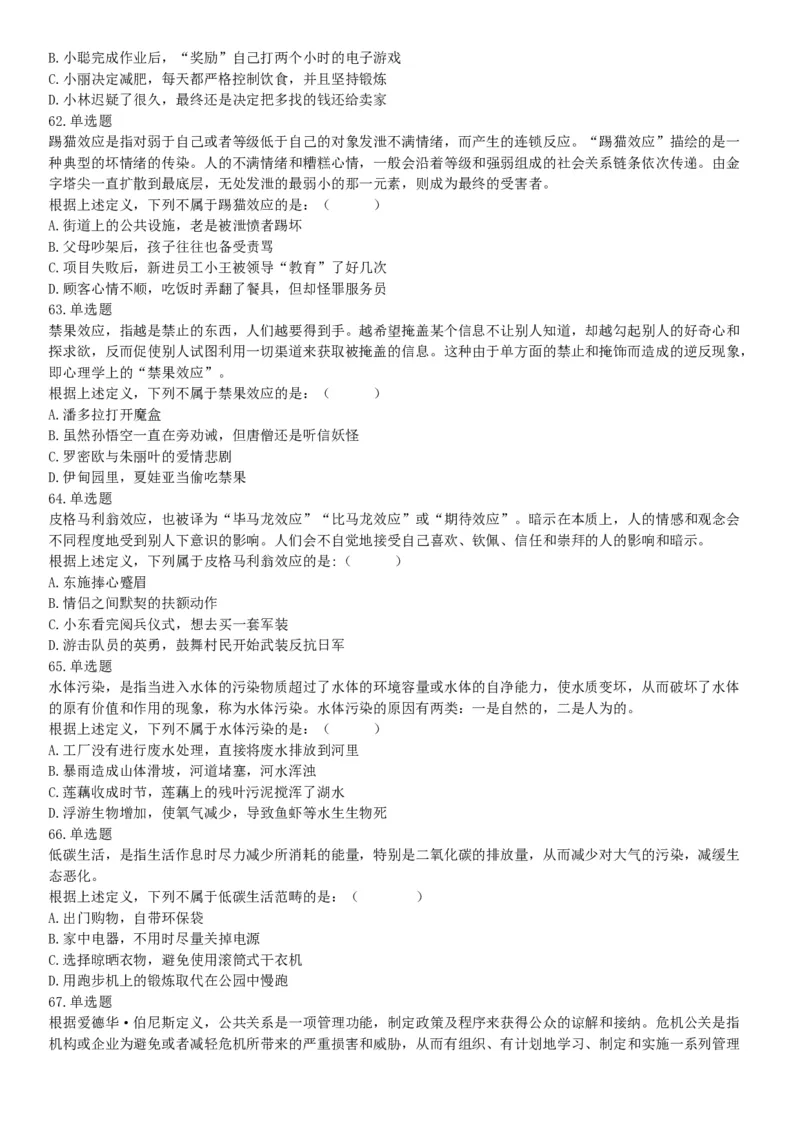 B. 小聪完成作业后，“奖励”自己打两个小时的电子游戏
C. 小丽决定减肥，每天都严格控制饮食，并且坚持锻炼
D. 小林迟疑了很久，最终还是决定把多找的钱还给卖家
62. 单选题
踢猫效应是指对弱于自己或者等级低于自己的对象发泄不满情绪，而产生的连锁反应。“踢猫效应”描绘的是一种典型的坏情绪的传染。人的不满情绪和糟糕心情，一般会沿着等级和强弱组成的社会关系链条依次传递。由金字塔尖一直扩散到最底层，无处发泄的最弱小的那一元素，则成为最终的受害者。
根据上述定义，下列不属于踢猫效应的是：（　　）
A. 街道上的公共设施，老是被泄愤者踢坏
B. 父母吵架后，孩子往往也备受责骂
C. 项目失败后，新进员工小王被领导“教育”了好几次
D. 顾客心情不顺，吃饭时弄翻了餐具，但却怪罪服务员
63. 单选题
禁果效应，指越是禁止的东西，人们越要得到手。越希望掩盖某个信息不让别人知道，却越勾起别人的好奇心和探求欲，反而促使别人试图利用一切渠道来获取被掩盖的信息。这种由于单方面的禁止和掩饰而造成的逆反现象，即心理学上的“禁果效应”。
根据上述定义，下列不属于禁果效应的是：（　　）
A. 潘多拉打开魔盒
B. 虽然孙悟空一直在旁劝诫，但唐僧还是听信妖怪
C. 罗密欧与朱丽叶的爱情悲剧
D. 伊甸园里，夏娃亚当偷吃禁果
64. 单选题
皮格马利翁效应，也被译为“毕马龙效应”“比马龙效应”或“期待效应”。暗示在本质上，人的情感和观念会不同程度地受到别人下意识的影响。人们会不自觉地接受自己喜欢、钦佩、信任和崇拜的人的影响和暗示。
根据上述定义，下列属于皮格马利翁效应的是：（　　）
A. 东施捧心蹙眉
B. 情侣之间默契的扶额动作
C. 小东看完阅兵仪式，想去买一套军装
D. 游击队员的英勇，鼓舞村民开始武装反抗日军
65. 单选题
水体污染，是指当进入水体的污染物质超过了水体的环境容量或水体的自净能力，使水质变坏，从而破坏了水体的原有价值和作用的现象，称为水体污染。水体污染的原因有两类：一是自然的，二是人为的。
根据上述定义，下列不属于水体污染的是：（　　）
A. 工厂没有进行废水处理，直接将废水排放到河里
B. 暴雨造成山体滑坡，河道堵塞，河水浑浊
C. 莲藕收成时节，莲藕上的残叶污泥搅浑了湖水
D. 浮游生物增加，使氧气减少，导致鱼虾等水生生物死
66. 单选题
低碳生活，是指生活作息时尽力减少所消耗的能量，特别是二氧化碳的排放量，从而减少对大气的污染，减缓生态恶化。
根据上述定义，下列不属于低碳生活范畴的是：（　　）
A. 出门购物，自带环保袋
B. 家中电器，不用时尽量关掉电源
C. 选择晾晒衣物，避免使用滚筒式干衣机
D. 用跑步机上的锻炼取代在公园中慢跑
67. 单选题
根据爱德华·伯尼斯定义，公共关系是一项管理功能，制定政策及程序来获得公众的谅解和接纳。危机公关是指机构或企业为避免或者减轻危机所带来的严重损害和威胁，从而有组织、有计划地学习、制定和实施一系列管理